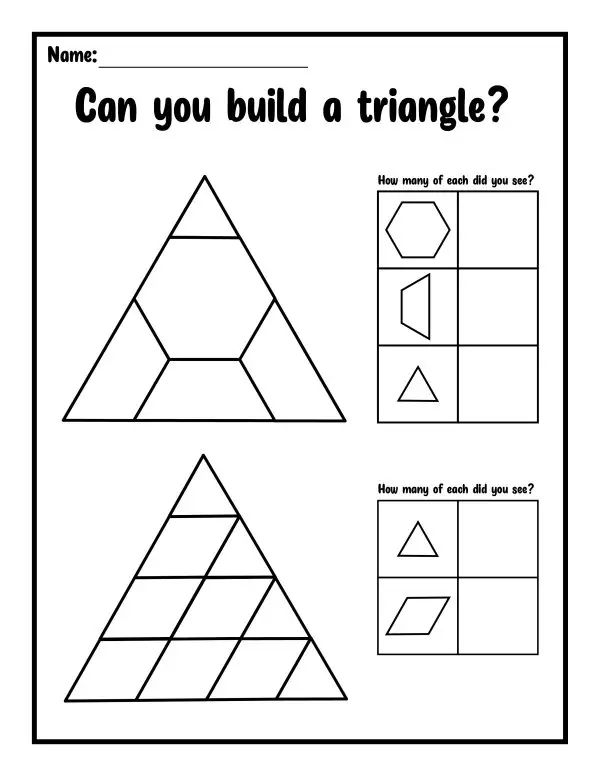 Name: ____

Can you build a triangle?

How many of each did you see?

How many of each did you see?